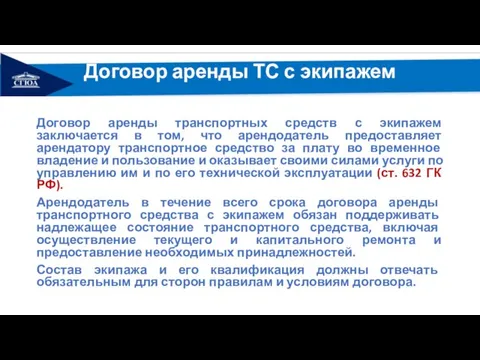 СГЮА

Договор аренды ТС с экипажем

Договор аренды транспортных средств с экипажем заключается в том, что арендодатель предоставляет арендатору транспортное средство за плату во временное владение и пользование и оказывает своими силами услуги по управлению им и по его технической эксплуатации (ст. 632 ГК РФ).

Арендодатель в течение всего срока договора аренды транспортного средства с экипажем обязан поддерживать надлежащее состояние транспортного средства, включая осуществление текущего и капитального ремонта и предоставление необходимых принадлежностей.

Состав экипажа и его квалификация должны отвечать обязательным для сторон правилам и условиям договора.